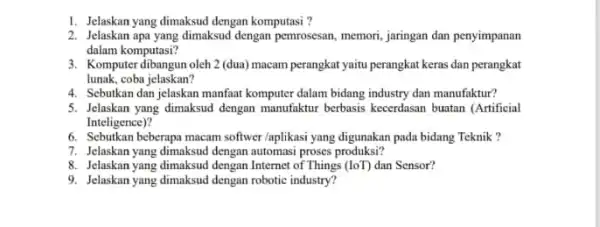 1. Jelaskan yang dimaksud dengan komputasi ?
2. Jelaskan apa yang dimaksud dengan pemrosesan, memori, jaringan dan penyimpanan dalam komputasi?
3. Komputer dibangun oleh 2 (dua) macam perangkat yaitu perangkat keras dan perangkat lunak, coba jelaskan?
4. Sebutkan dan jelaskan manfaat komputer dalam bidang industry dan manufaktur?
5. Jelaskan yang dimaksud dengan manufaktur berbasis kecerdasan buatan (Artificial Inteligence)?
6. Sebutkan beberapa macam softwer /aplikasi yang digunakan pada bidang Teknik ?
7. Jelaskan yang dimaksud dengan automasi proses produksi?
8. Jelaskan yang dimaksud dengan Internet of Things (IoT) dan Sensor?
9. Jelaskan yang dimaksud dengan robotic industry?